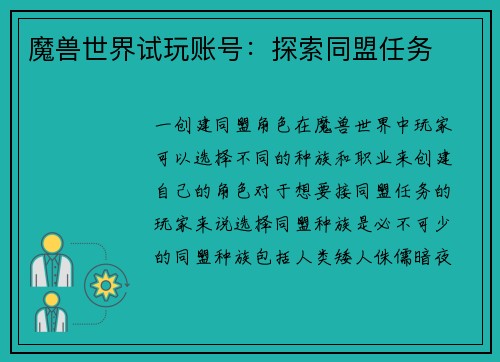 魔兽世界试玩账号：探索同盟任务

一创建同盟角色在魔兽世界中玩家可以选择不同的种族和职业来创建自己的角色对于想要接同盟任务的玩家来说选择同盟种族是必不可少的同盟种族包括人类矮人侏儒暗夜